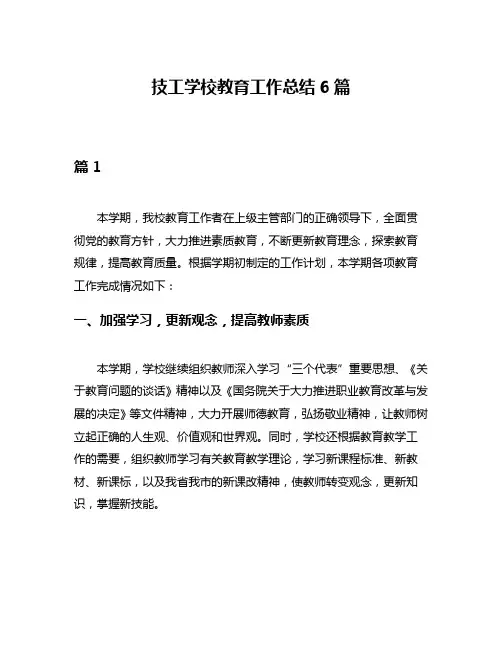 技工学校教育工作总结 6 篇

篇 1

本学期，我校教育工作者在上级主管部门的正确领导下，全面贯彻党的教育方针，大力推进素质教育，不断更新教育理念，探索教育规律，提高教育质量。根据学期初制定的工作计划，本学期各项教育工作完成情况如下：

一、加强学习，更新观念，提高教师素质

本学期，学校继续组织教师深入学习“三个代表”重要思想、《关于教育问题的谈话》精神以及《国务院关于大力推进职业教育改革与发展的决定》等文件精神，大力开展师德教育，弘扬敬业精神，让教师树立起正确的人生观、价值观和世界观。同时，学校还根据教育教学工作的需要，组织教师学习有关教育教学理论，学习新课程标准、新教材、新课标，以及我省我市的新课改精神，使教师转变观念，更新知识，掌握新技能。